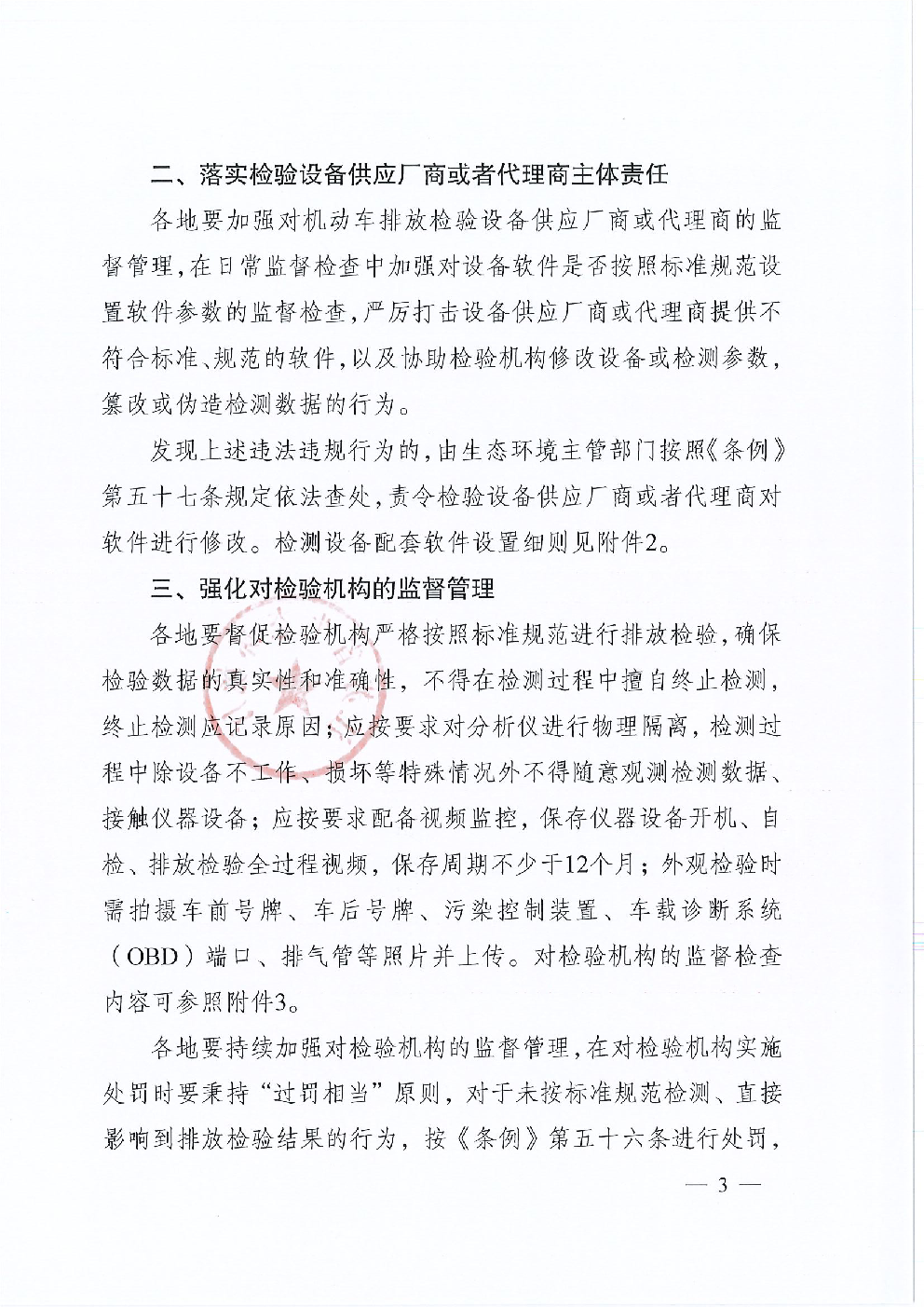 二、落实检验设备供应厂商或者代理商主体责任

各地要加强对机动车排放检验设备供应厂商或代理商的监督管理，在日常监督检查中加强对设备软件是否按照标准规范设置软件参数的监督检查，严厉打击设备供应厂商或代理商提供不符合标准、规范的软件，以及协助检验机构修改设备或检测参数，篡改或伪造检测数据的行为。

发现上述违法违规行为的，由生态环境主管部门按照《条例》第五十七条规定依法查处，责令检验设备供应厂商或者代理商对软件进行修改。检测设备配套软件设置细则见附件2。

三、强化对检验机构的监督管理

各地要督促检验机构严格按照标准规范进行排放检验，确保检验数据的真实性和准确性，不得在检测过程中擅自终止检测，终止检测应记录原因；应按要求对分析仪进行物理隔离，检测过程中除设备不工作、损坏等特殊情况外不得随意观测检测数据、接触仪器设备；应按要求配备视频监控，保存仪器设备开机、自检、排放检验全过程视频，保存周期不少于12个月；外观检验时需拍摄车前号牌、车后号牌、污染控制装置、车载诊断系统（OBD）端口、排气管等照片并上传。对检验机构的监督检查内容可参照附件3。

各地要持续加强对检验机构的监督管理，在对检验机构实施处罚时要秉持“过罚相当”原则，对于未按标准规范检测、直接影响到排放检验结果的行为，按《条例》第五十六条进行处罚，

— 3 —